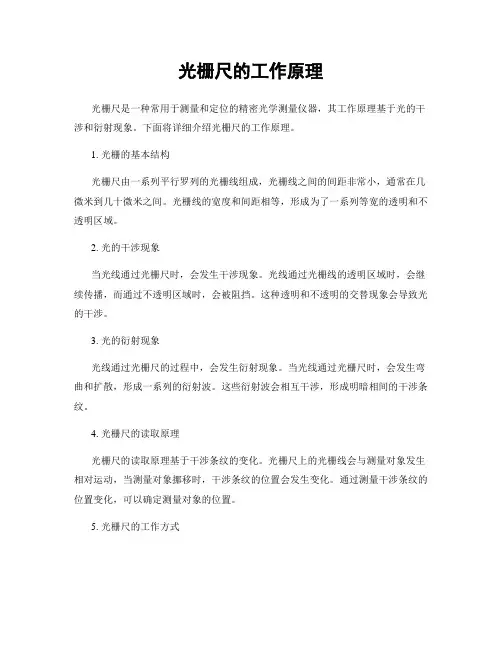 光栅尺的工作原理

光栅尺是一种常用于测量和定位的精密光学测量仪器，其工作原理基于光的干涉和衍射现象。下面将详细介绍光栅尺的工作原理。

1. 光栅的基本结构

光栅尺由一系列平行罗列的光栅线组成，光栅线之间的间距非常小，通常在几微米到几十微米之间。光栅线的宽度和间距相等，形成为了一系列等宽的透明和不透明区域。

2. 光的干涉现象

当光线通过光栅尺时，会发生干涉现象。光线通过光栅线的透明区域时，会继续传播，而通过不透明区域时，会被阻挡。这种透明和不透明的交替现象会导致光的干涉。

3. 光的衍射现象

光线通过光栅尺的过程中，会发生衍射现象。当光线通过光栅尺时，会发生弯曲和扩散，形成一系列的衍射波。这些衍射波会相互干涉，形成明暗相间的干涉条纹。

4. 光栅尺的读取原理

光栅尺的读取原理基于干涉条纹的变化。光栅尺上的光栅线会与测量对象发生相对运动，当测量对象挪移时，干涉条纹的位置会发生变化。通过测量干涉条纹的位置变化，可以确定测量对象的位置。

5. 光栅尺的工作方式